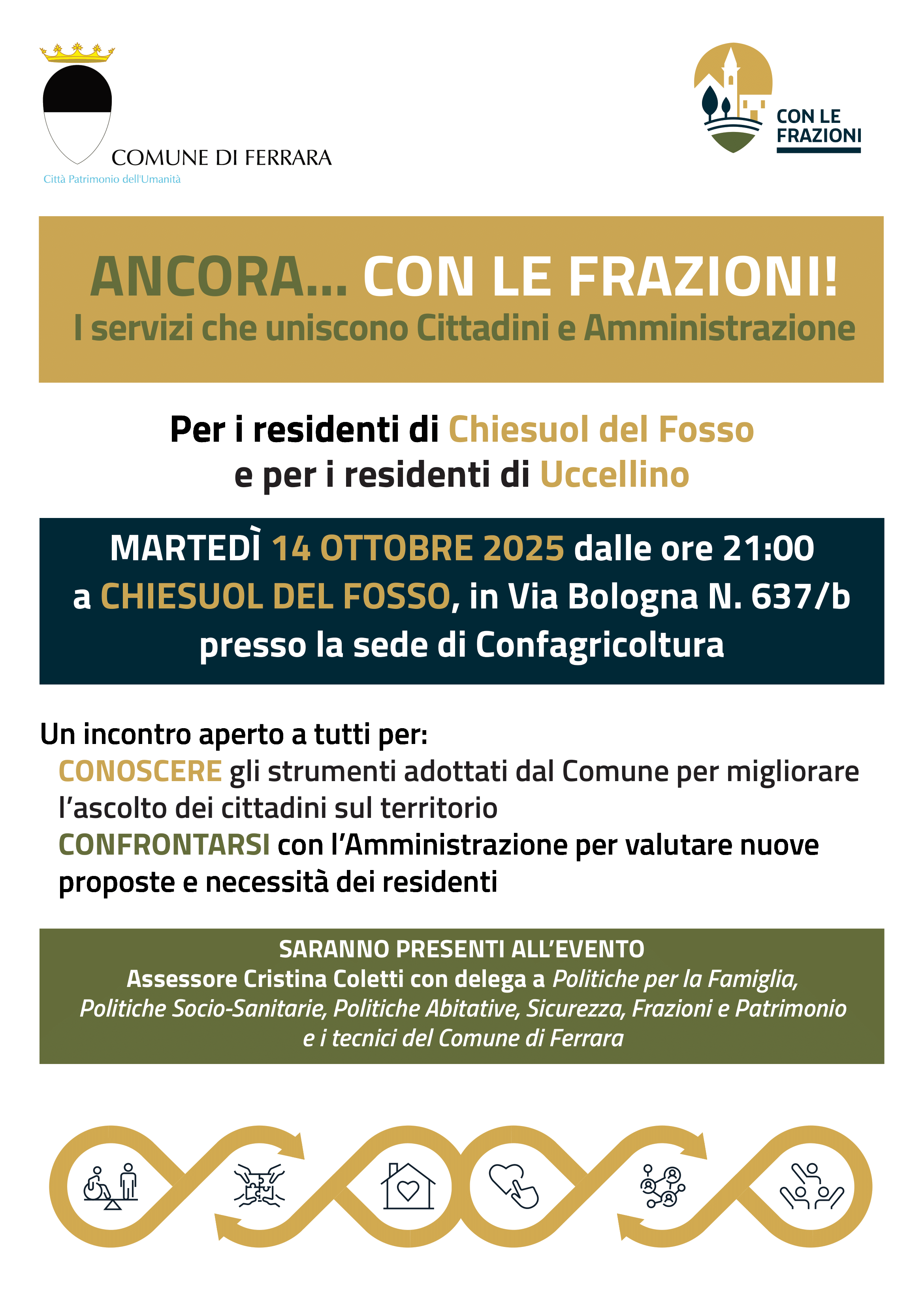 COMUNE DI FERRARA
Città Patrimonio dell'Umanità

CON LE FRAZIONI

ANCORA... CON LE FRAZIONI!
I servizi che uniscono Cittadini e Amministrazione

Per i residenti di Chiesuol del Fosso
e per i residenti di Uccellino

MARTEDÌ 14 OTTOBRE 2025 dalle ore 21:00
a CHIESUOL DEL FOSSO, in Via Bologna N. 637/b
presso la sede di Confagricoltura

Un incontro aperto a tutti per:
CONOSCERE gli strumenti adottati dal Comune per migliorare l'ascolto dei cittadini sul territorio
CONFRONTARSI con l'Amministrazione per valutare nuove proposte e necessità dei residenti

SARANNO PRESENTI ALL'EVENTO
Assessore Cristina Coletti con delega a Politiche per la Famiglia, Politiche Socio-Sanitarie, Politiche Abitative, Sicurezza, Frazioni e Patrimonio e i tecnici del Comune di Ferrara